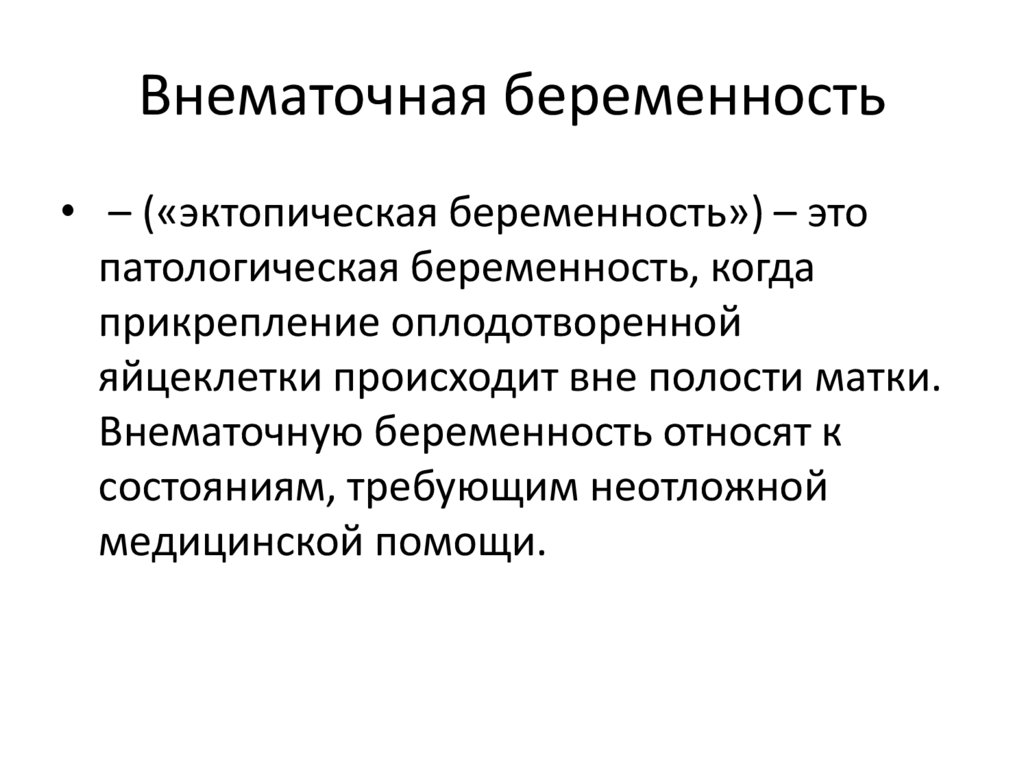 Внематочная беременность

• – («эктопическая беременность») – это патологическая беременность, когда прикрепление оплодотворенной яйцеклетки происходит вне полости матки. Внематочную беременность относят к состояниям, требующим неотложной медицинской помощи.